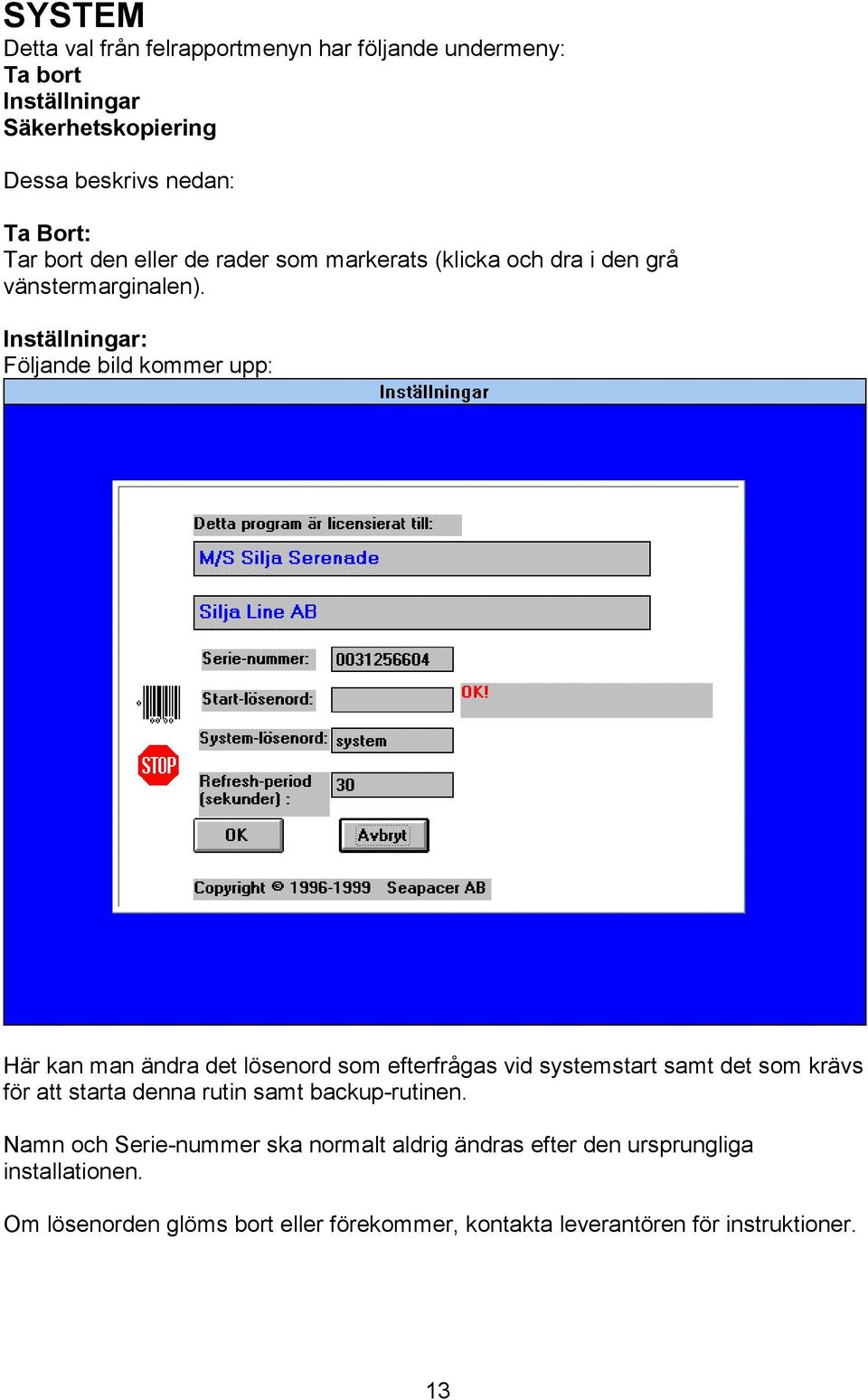 SYSTEM
Detta val från felrapportmenyn har följande undermeny:
Ta bort
Inställningar
Säkerhetskopiering

Dessa beskrivs nedan:

Ta Bort:
Tar bort den eller de rader som markerats (klicka och dra i den grå vänstermarginalen).

Inställningar:
Följande bild kommer upp:

Inställningar

Detta program är licensierat till:
M/S Silja Serenade
Silja Line AB
Serie-nummer: 0031256604
Start-lösenord:
OK!
System-lösenord: system
STOP
Refresh-period (sekunder) : 30
OK
Avbryt
Copyright © 1996-1999 Seapacer AB

Här kan man ändra det lösenord som efterfrågas vid systemstart samt det som krävs för att starta denna rutin samt backup-rutinen.

Namn och Serie-nummer ska normalt aldrig ändras efter den ursprungliga installationen.

Om lösenorden glöms bort eller förekommer, kontakta leverantören för instruktioner.

13